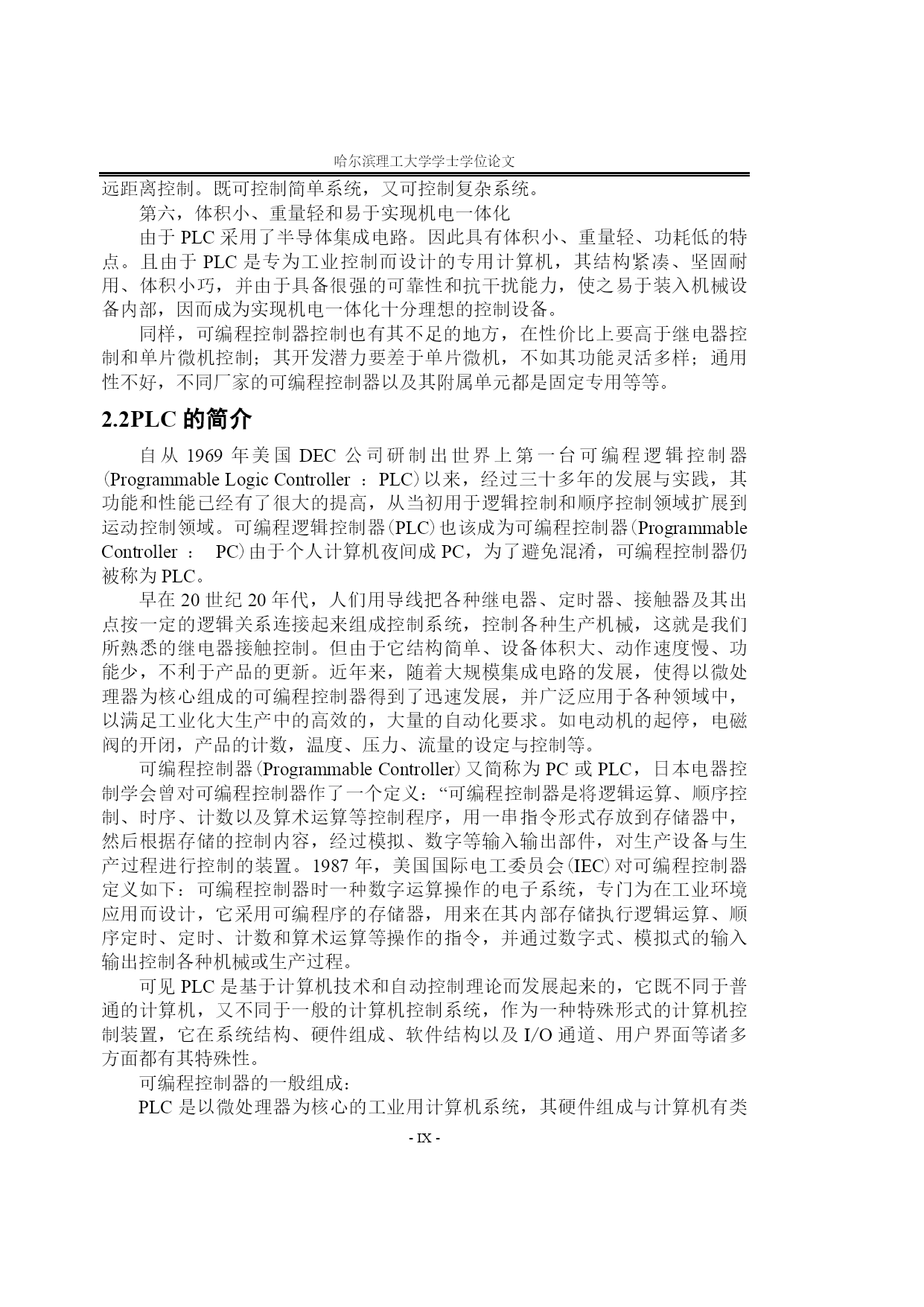 哈尔滨理工大学学士学位论文

远距离控制。既可控制简单系统，又可控制复杂系统。

第六，体积小、重量轻和易于实现机电一体化

由于 PLC 采用了半导体集成电路。因此具有体积小、重量轻、功耗低的特点。且由于 PLC 是专为工业控制而设计的专用计算机，其结构紧凑、坚固耐用、体积小巧，并由于具备很强的可靠性和抗干扰能力，使之易于装入机械设备内部，因而成为实现机电一体化十分理想的控制设备。

同样，可编程控制器控制也有其不足的地方，在性价比上要高于继电器控制和单片微机控制；其开发潜力要差于单片微机，不如其功能灵活多样；通用性不好，不同厂家的可编程控制器以及其附属单元都是固定专用等等。

2.2PLC 的简介

自从 1969 年美国 DEC 公司研制出世界上第一台可编程逻辑控制器(Programmable Logic Controller ：PLC)以来，经过三十多年的发展与实践，其功能和性能已经有了很大的提高，从当初用于逻辑控制和顺序控制领域扩展到运动控制领域。可编程逻辑控制器(PLC)也该成为可编程控制器(Programmable Controller ： PC)由于个人计算机夜间成 PC，为了避免混淆，可编程控制器仍被称为 PLC。

早在 20 世纪 20 年代，人们用导线把各种继电器、定时器、接触器及其出点按一定的逻辑关系连接起来组成控制系统，控制各种生产机械，这就是我们所熟悉的继电器接触控制。但由于它结构简单、设备体积大、动作速度慢、功能少，不利于产品的更新。近年来，随着大规模集成电路的发展，使得以微处理器为核心组成的可编程控制器得到了迅速发展，并广泛应用于各种领域中，以满足工业化大生产中的高效的，大量的自动化要求。如电动机的起停，电磁阀的开闭，产品的计数，温度、压力、流量的设定与控制等。

可编程控制器(Programmable Controller)又简称为 PC 或 PLC，日本电器控制学会曾对可编程控制器作了一个定义：“可编程控制器是将逻辑运算、顺序控制、时序、计数以及算术运算等控制程序，用一串指令形式存放到存储器中，然后根据存储的控制内容，经过模拟、数字等输入输出部件，对生产设备与生产过程进行控制的装置。1987 年，美国国际电工委员会(IEC)对可编程控制器定义如下：可编程控制器时一种数字运算操作的电子系统，专门为在工业环境应用而设计，它采用可编程序的存储器，用来在其内部存储执行逻辑运算、顺序定时、定时、计数和算术运算等操作的指令，并通过数字式、模拟式的输入输出控制各种机械或生产过程。

可见 PLC 是基于计算机技术和自动控制理论而发展起来的，它既不同于普通的计算机，又不同于一般的计算机控制系统，作为一种特殊形式的计算机控制装置，它在系统结构、硬件组成、软件结构以及 I/O 通道、用户界面等诸多方面都有其特殊性。

可编程控制器的一般组成：

PLC 是以微处理器为核心的工业用计算机系统，其硬件组成与计算机有类

- IX -